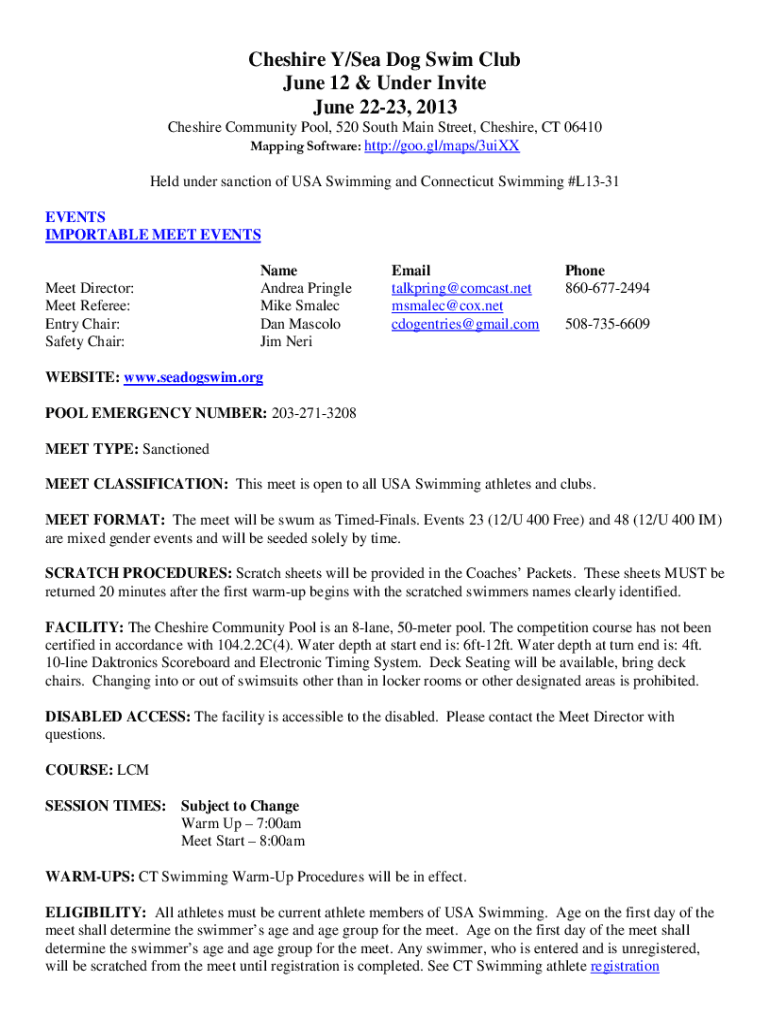 Cheshire Y/Sea Dog Swim Club
June 12 & Under Invite
June 22-23, 2013

Cheshire Community Pool, 520 South Main Street, Cheshire, CT 06410
Mapping Software: http://goo.gl/maps/3uiXX

Held under sanction of USA Swimming and Connecticut Swimming #L13-31

EVENTS
IMPORTABLE MEET EVENTS

| | Name | Email | Phone |
|---|---|---|---|
| Meet Director: | Andrea Pringle | talkpring@comcast.net | 860-677-2494 |
| Meet Referee: | Mike Smalec | msmalec@cox.net | |
| Entry Chair: | Dan Mascolo | cdogentries@gmail.com | 508-735-6609 |
| Safety Chair: | Jim Neri | | |

WEBSITE: www.seadogswim.org

POOL EMERGENCY NUMBER: 203-271-3208

MEET TYPE: Sanctioned

MEET CLASSIFICATION: This meet is open to all USA Swimming athletes and clubs.

MEET FORMAT: The meet will be swum as Timed-Finals. Events 23 (12/U 400 Free) and 48 (12/U 400 IM) are mixed gender events and will be seeded solely by time.

SCRATCH PROCEDURES: Scratch sheets will be provided in the Coaches' Packets. These sheets MUST be returned 20 minutes after the first warm-up begins with the scratched swimmers names clearly identified.

FACILITY: The Cheshire Community Pool is an 8-lane, 50-meter pool. The competition course has not been certified in accordance with 104.2.2C(4). Water depth at start end is: 6ft-12ft. Water depth at turn end is: 4ft. 10-line Daktronics Scoreboard and Electronic Timing System. Deck Seating will be available, bring deck chairs. Changing into or out of swimsuits other than in locker rooms or other designated areas is prohibited.

DISABLED ACCESS: The facility is accessible to the disabled. Please contact the Meet Director with questions.

COURSE: LCM

SESSION TIMES: Subject to Change
Warm Up – 7:00am
Meet Start – 8:00am

WARM-UPS: CT Swimming Warm-Up Procedures will be in effect.

ELIGIBILITY: All athletes must be current athlete members of USA Swimming. Age on the first day of the meet shall determine the swimmer's age and age group for the meet. Age on the first day of the meet shall determine the swimmer's age and age group for the meet. Any swimmer, who is entered and is unregistered, will be scratched from the meet until registration is completed. See CT Swimming athlete registration